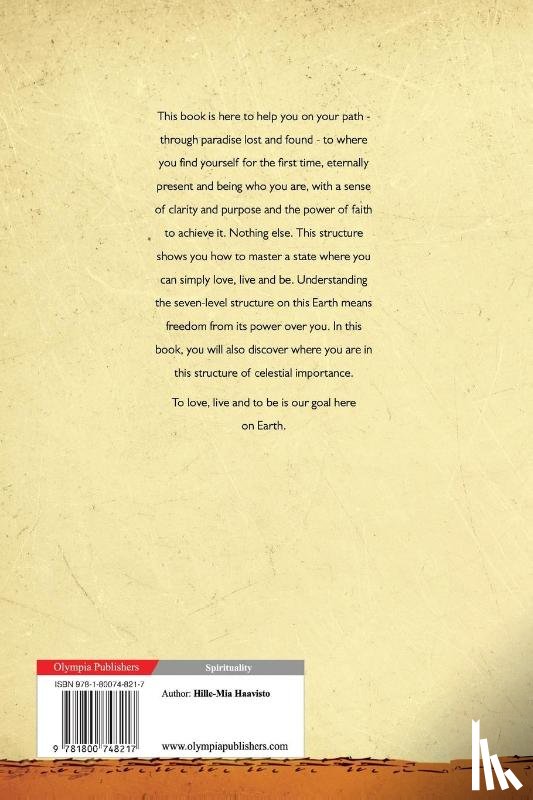 This book is here to help you on your path - through paradise lost and found - to where you find yourself for the first time, eternally present and being who you are, with a sense of clarity and purpose and the power of faith to achieve it. Nothing else. This structure shows you how to master a state where you can simply love, live and be. Understanding the seven-level structure on this Earth means freedom from its power over you. In this book, you will also discover where you are in this structure of celestial importance.

To love, live and to be is our goal here on Earth.

Olympia Publishers

Spirituality

ISBN 978-1-80074-821-7

Author: Hille-Mia Haavisto

9 781800 748217

www.olympiapublishers.com